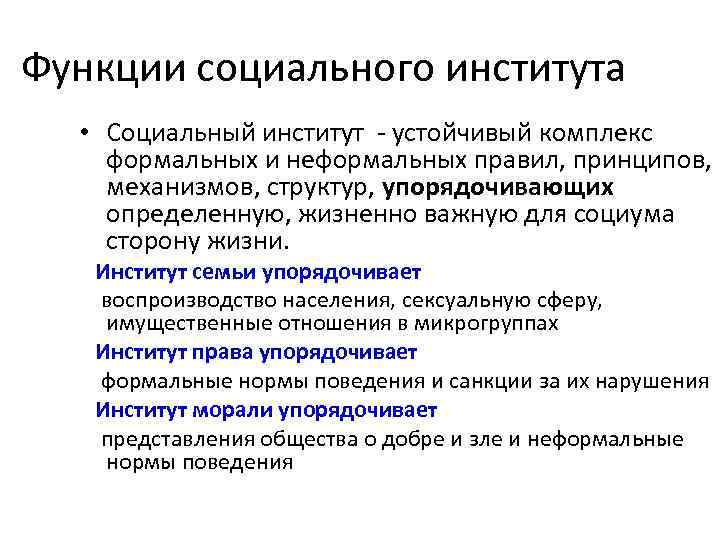 Функции социального института

• Социальный институт - устойчивый комплекс формальных и неформальных правил, принципов, механизмов, структур, упорядочивающих определенную, жизненно важную для социума сторону жизни.

Институт семьи упорядочивает

воспроизводство населения, сексуальную сферу, имущественные отношения в микрогруппах

Институт права упорядочивает

формальные нормы поведения и санкции за их нарушения

Институт морали упорядочивает

представления общества о добре и зле и неформальные нормы поведения